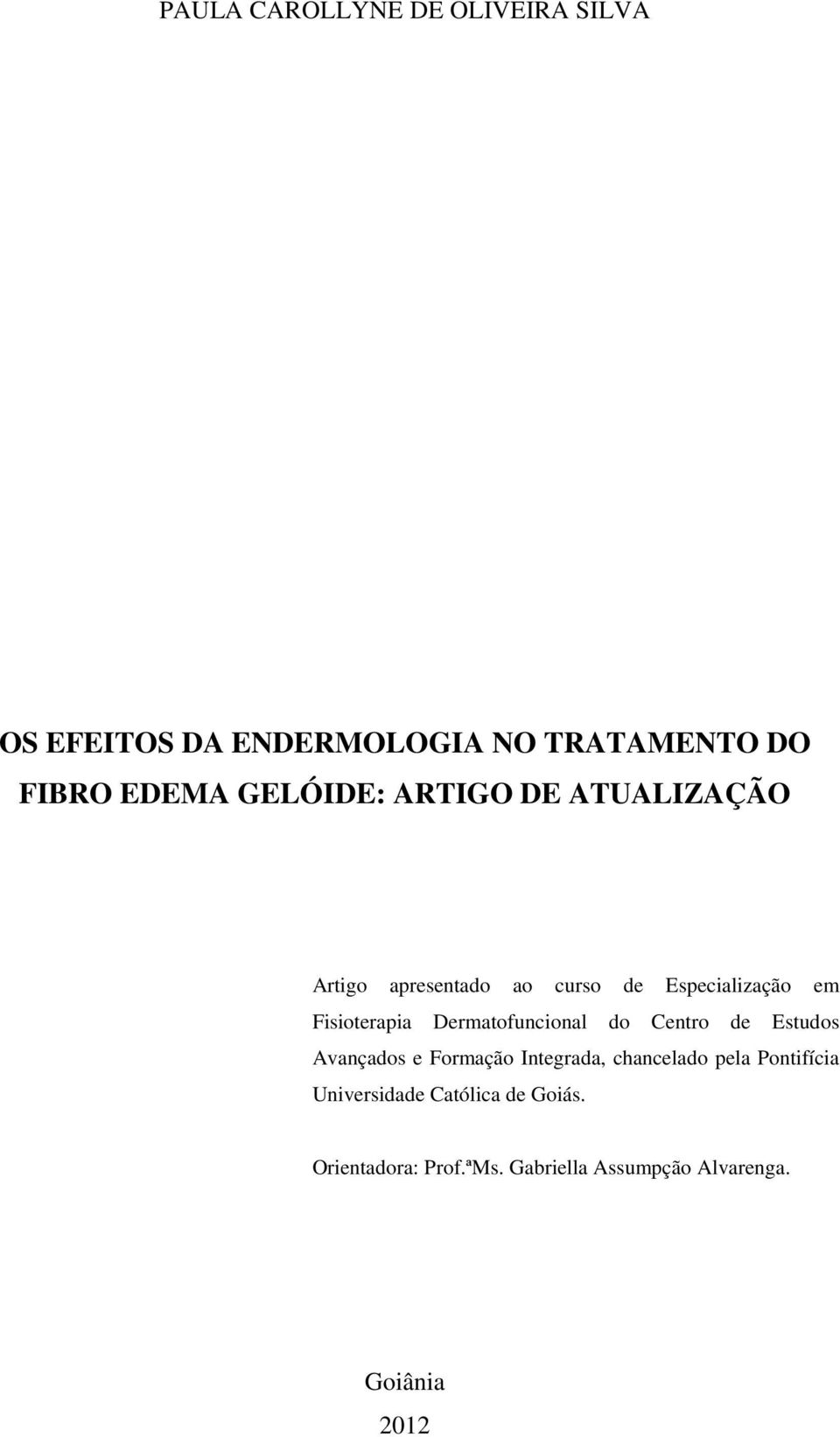 PAULA CAROLLYNE DE OLIVEIRA SILVA

OS EFEITOS DA ENDERMOLOGIA NO TRATAMENTO DO FIBRO EDEMA GELÓIDE: ARTIGO DE ATUALIZAÇÃO

Artigo apresentado ao curso de Especialização em Fisioterapia Dermatofuncional do Centro de Estudos Avançados e Formação Integrada, chancelado pela Pontifícia Universidade Católica de Goiás.

Orientadora: Prof.ªMs. Gabriella Assumpção Alvarenga.

Goiânia
2012